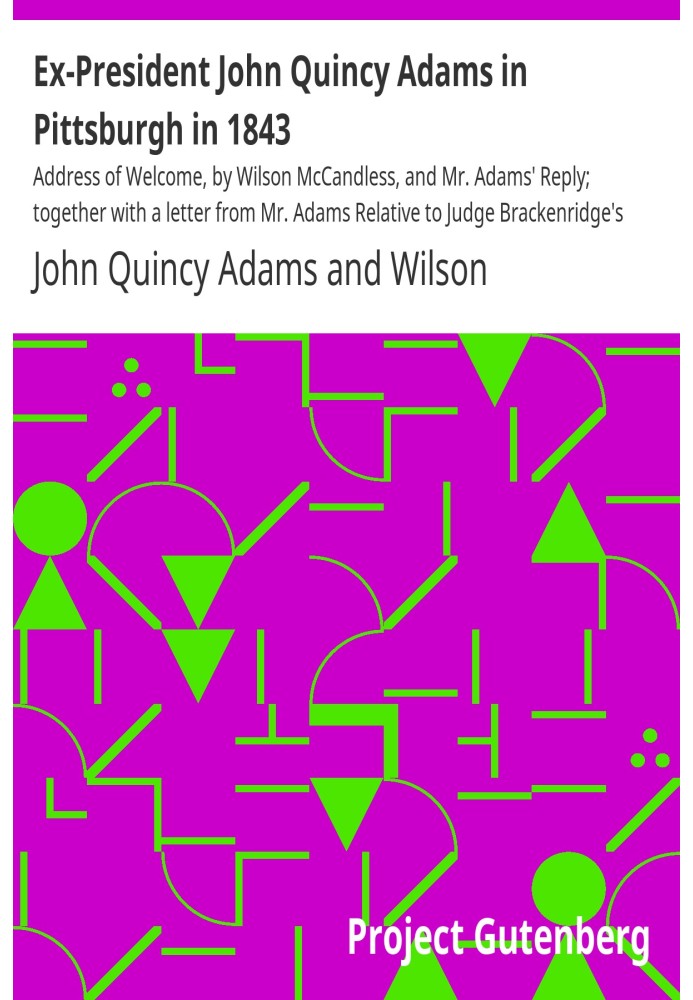 Ex-President John Quincy Adams in Pittsburgh in 1843

Address of Welcome, by Wilson McCandless, and Mr. Adams' Reply; together with a letter from Mr. Adams Relative to Judge Brackenridge's

John Quincy Adams and Wilson

Project Gutenberg